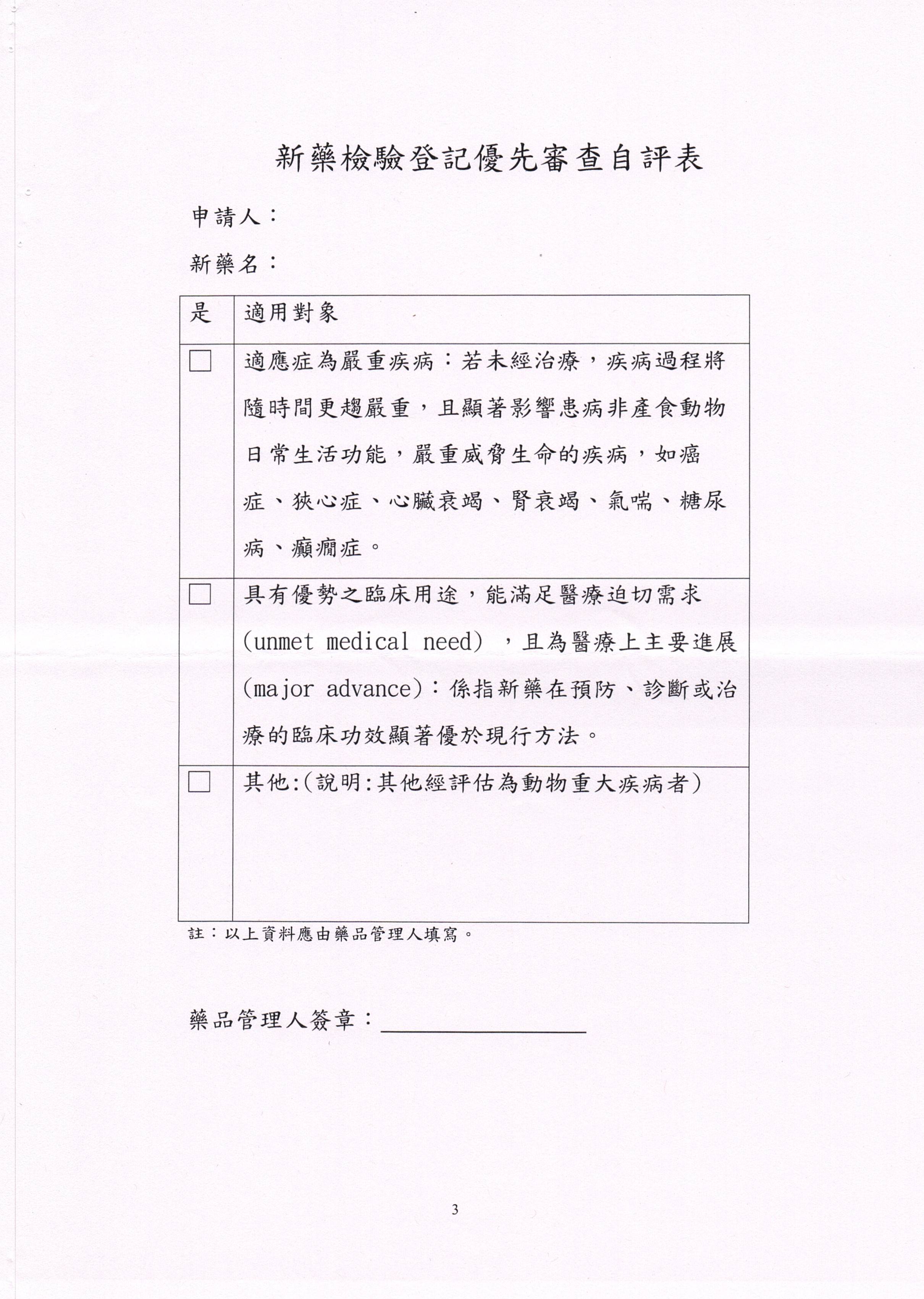 新藥檢驗登記優先審查自評表

申請人：

新藥名：

| 是 | 適用對象 |
|---|---|
| ☐ | 適應症為嚴重疾病：若未經治療，疾病過程將隨時間更趨嚴重，且顯著影響患病非產食動物日常生活功能，嚴重威脅生命的疾病，如癌症、狹心症、心臟衰竭、腎衰竭、氣喘、糖尿病、癲癇症。 |
| ☐ | 具有優勢之臨床用途，能滿足醫療迫切需求(unmet medical need)，且為醫療上主要進展(major advance)：係指新藥在預防、診斷或治療的臨床功效顯著優於現行方法。 |
| ☐ | 其他:(說明:其他經評估為動物重大疾病者) |

註：以上資料應由藥品管理人填寫。

藥品管理人簽章：____

3